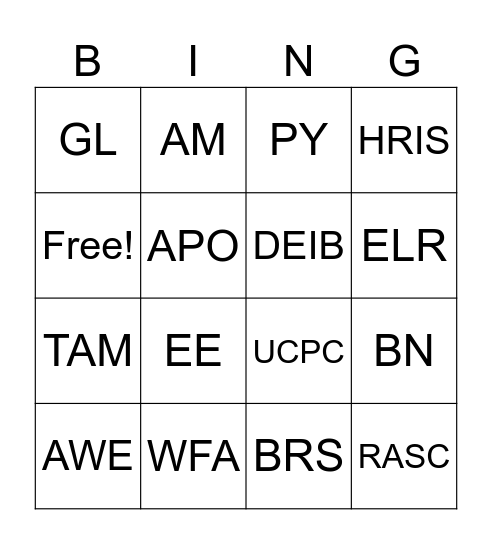 | B | I | N | G |
|---|---|---|---|
| GL | AM | PY | HRIS |
| Free! | APO | DEIB | ELR |
| TAM | EE | UCPC | BN |
| AWE | WFA | BRS | RASC |